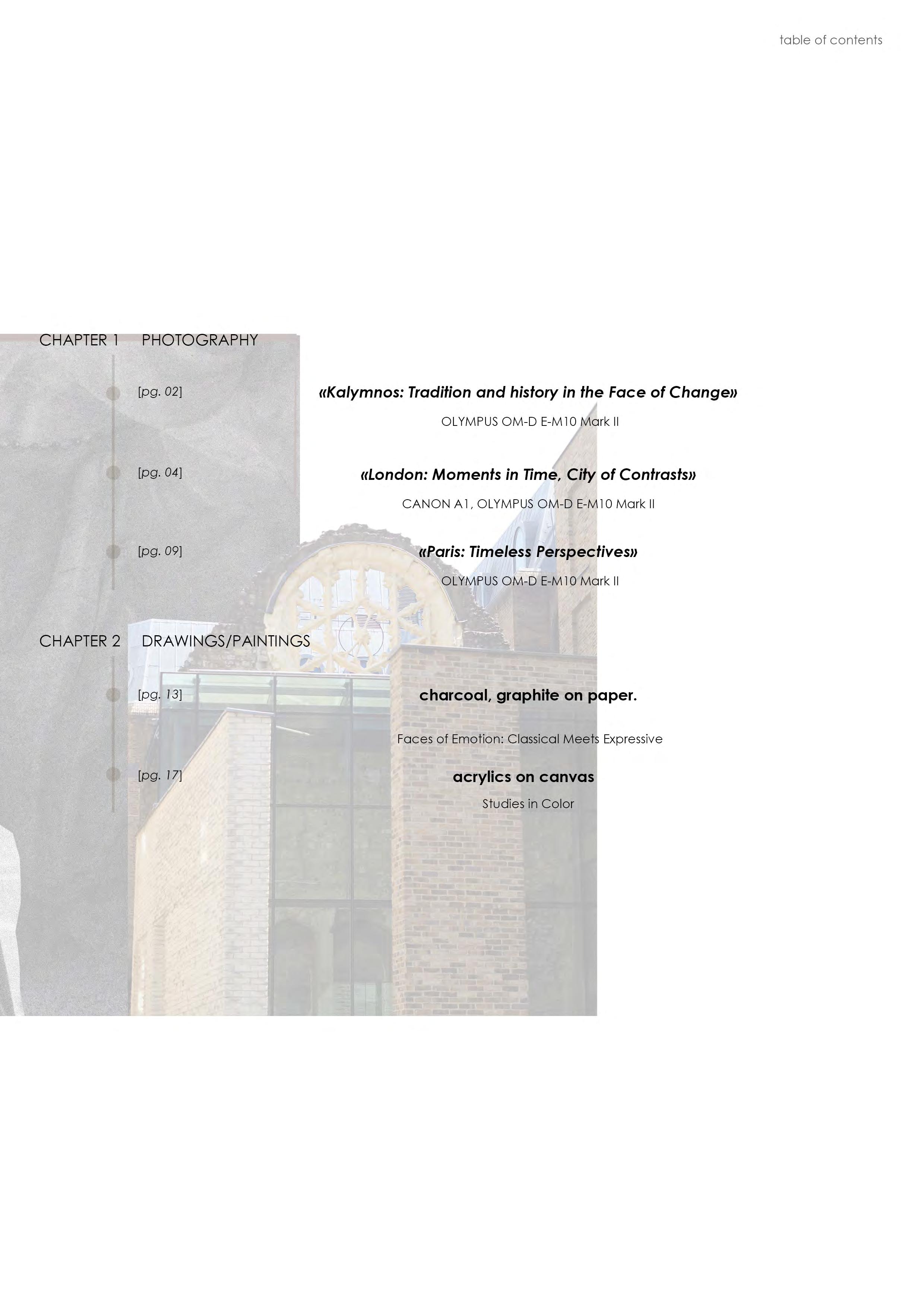 table of contents

CHAPTER 1 PHOTOGRAPHY

[pg. 02] «Kalymnos: Tradition and history in the Face of Change»

OLYMPUS OM-D E-M10 Mark II

[pg. 04] «London: Moments in Time, City of Contrasts»

CANON A1, OLYMPUS OM-D E-M10 Mark II

[pg. 09] «Paris: Timeless Perspectives»

OLYMPUS OM-D E-M10 Mark II

CHAPTER 2 DRAWINGS/PAINTINGS

[pg. 13] charcoal, graphite on paper.

Faces of Emotion: Classical Meets Expressive

[pg. 17] acrylics on canvas

Studies in Color